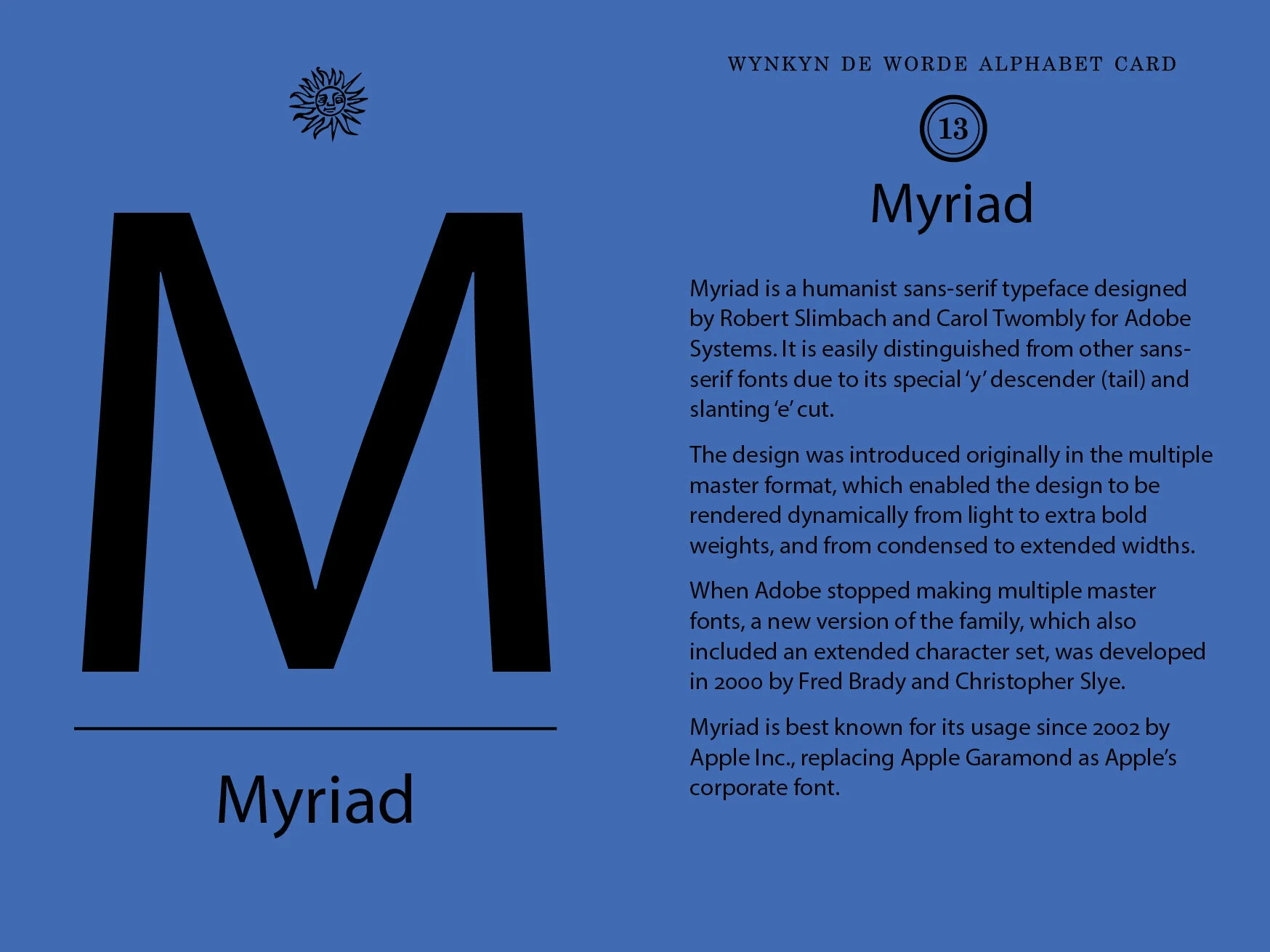 M

Myriad

WYNKYN DE WORDE ALPHABET CARD

13

Myriad

Myriad is a humanist sans-serif typeface designed by Robert Slimbach and Carol Twombly for Adobe Systems. It is easily distinguished from other sans-serif fonts due to its special 'y' descender (tail) and slanting 'e' cut.

The design was introduced originally in the multiple master format, which enabled the design to be rendered dynamically from light to extra bold weights, and from condensed to extended widths.

When Adobe stopped making multiple master fonts, a new version of the family, which also included an extended character set, was developed in 2000 by Fred Brady and Christopher Slye.

Myriad is best known for its usage since 2002 by Apple Inc., replacing Apple Garamond as Apple's corporate font.